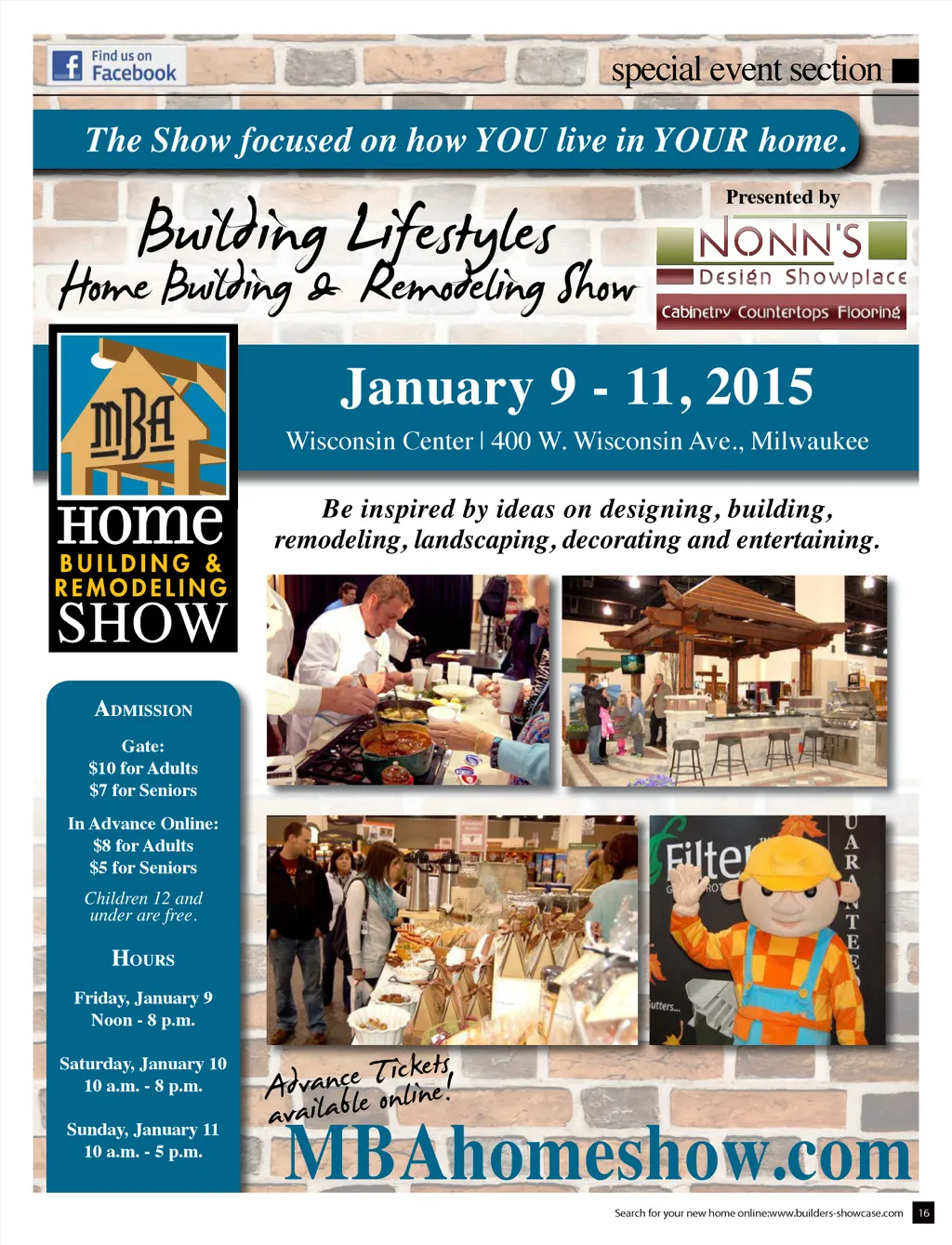 Find us on Facebook

special event section

The Show focused on how YOU live in YOUR home.

Building Lifestyles
Home Building & Remodeling Show

Presented by
NONN'S
Design Showplace
Cabinetry Countertops Flooring

MBA
HOME
BUILDING &
REMODELING
SHOW

January 9 - 11, 2015
Wisconsin Center | 400 W. Wisconsin Ave., Milwaukee

Be inspired by ideas on designing, building, remodeling, landscaping, decorating and entertaining.

ADMISSION

Gate:
$10 for Adults
$7 for Seniors

In Advance Online:
$8 for Adults
$5 for Seniors

Children 12 and under are free.

HOURS

Friday, January 9
Noon - 8 p.m.

Saturday, January 10
10 a.m. - 8 p.m.

Sunday, January 11
10 a.m. - 5 p.m.

Advance Tickets available online!
MBAhomeshow.com

Search for your new home online:www.builders-showcase.com 16